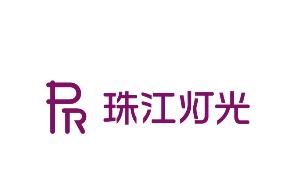 PR 珠江灯光